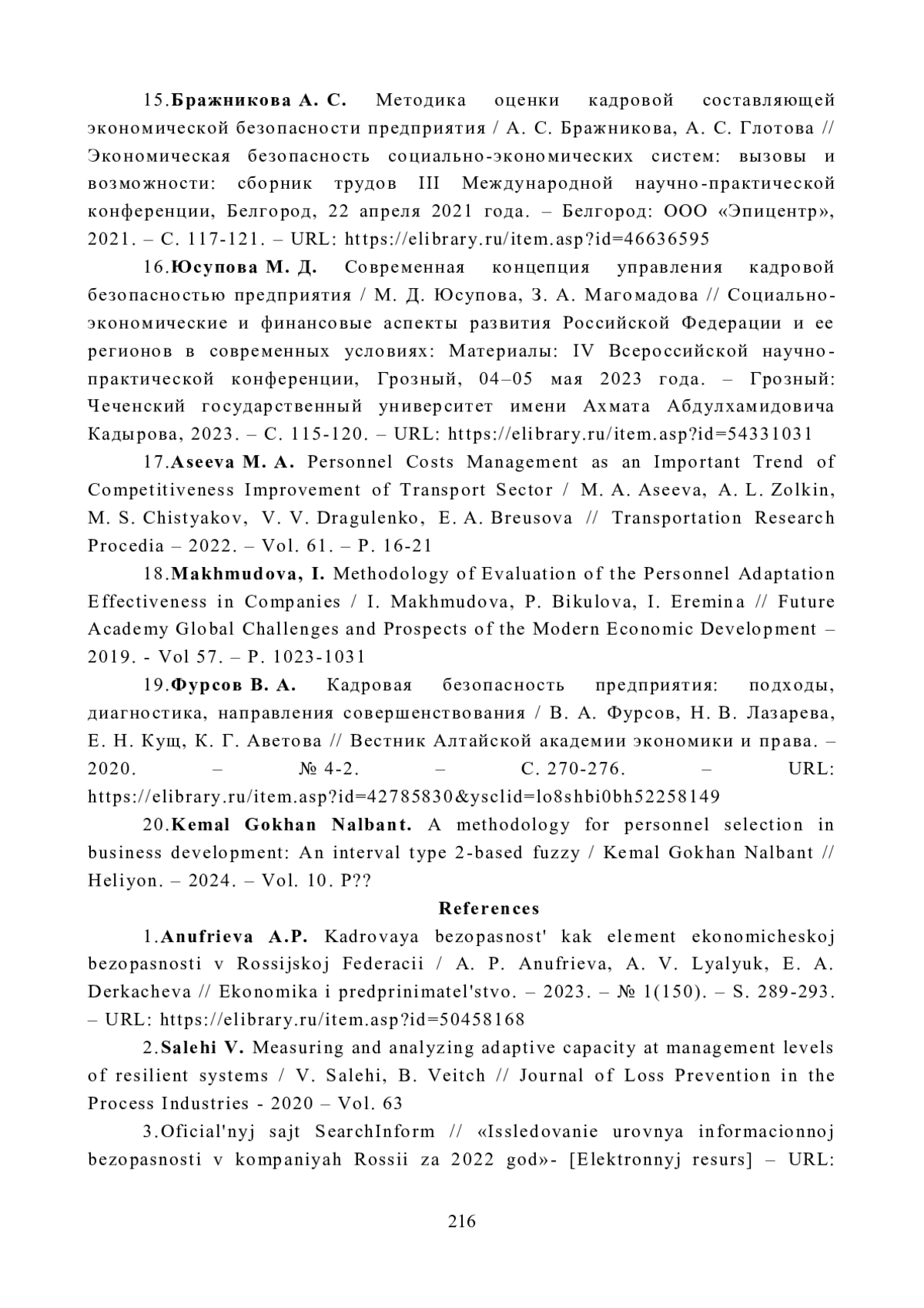 15.Бражникова А. С. Методика оценки кадровой составляющей экономической безопасности предприятия / А. С. Бражникова, А. С. Глотова // Экономическая безопасность социально-экономических систем: вызовы и возможности: сборник трудов III Международной научно-практической конференции, Белгород, 22 апреля 2021 года. – Белгород: ООО «Эпицентр», 2021. – С. 117-121. – URL: https://elibrary.ru/item.asp?id=46636595

16.Юсупова М. Д. Современная концепция управления кадровой безопасностью предприятия / М. Д. Юсупова, З. А. Магомадова // Социально-экономические и финансовые аспекты развития Российской Федерации и ее регионов в современных условиях: Материалы: IV Всероссийской научно-практической конференции, Грозный, 04–05 мая 2023 года. – Грозный: Чеченский государственный университет имени Ахмата Абдулхамидовича Кадырова, 2023. – С. 115-120. – URL: https://elibrary.ru/item.asp?id=54331031

17.Aseeva M. A. Personnel Costs Management as an Important Trend of Competitiveness Improvement of Transport Sector / M. A. Aseeva, A. L. Zolkin, M. S. Chistyakov, V. V. Dragulenko, E. A. Breusova // Transportation Research Procedia – 2022. – Vol. 61. – P. 16-21

18.Makhmudova, I. Methodology of Evaluation of the Personnel Adaptation Effectiveness in Companies / I. Makhmudova, P. Bikulova, I. Eremina // Future Academy Global Challenges and Prospects of the Modern Economic Development – 2019. - Vol 57. – P. 1023-1031

19.Фурсов В. А. Кадровая безопасность предприятия: подходы, диагностика, направления совершенствования / В. А. Фурсов, Н. В. Лазарева, Е. Н. Кущ, К. Г. Аветова // Вестник Алтайской академии экономики и права. – 2020. – № 4-2. – С. 270-276. – URL: https://elibrary.ru/item.asp?id=42785830&ysclid=lo8shbi0bh52258149

20.Kemal Gokhan Nalbant. A methodology for personnel selection in business development: An interval type 2-based fuzzy / Kemal Gokhan Nalbant // Heliyon. – 2024. – Vol. 10. P??

References

1.Anufrieva A.P. Kadrovaya bezopasnost' kak element ekonomicheskoj bezopasnosti v Rossijskoj Federacii / A. P. Anufrieva, A. V. Lyalyuk, E. A. Derkacheva // Ekonomika i predprinimatel'stvo. – 2023. – № 1(150). – S. 289-293. – URL: https://elibrary.ru/item.asp?id=50458168

2.Salehi V. Measuring and analyzing adaptive capacity at management levels of resilient systems / V. Salehi, B. Veitch // Journal of Loss Prevention in the Process Industries - 2020 – Vol. 63

3.Oficial'nyj sajt SearchInform // «Issledovanie urovnya informacionnoj bezopasnosti v kompaniyah Rossii za 2022 god»- [Elektronnyj resurs] – URL:

216